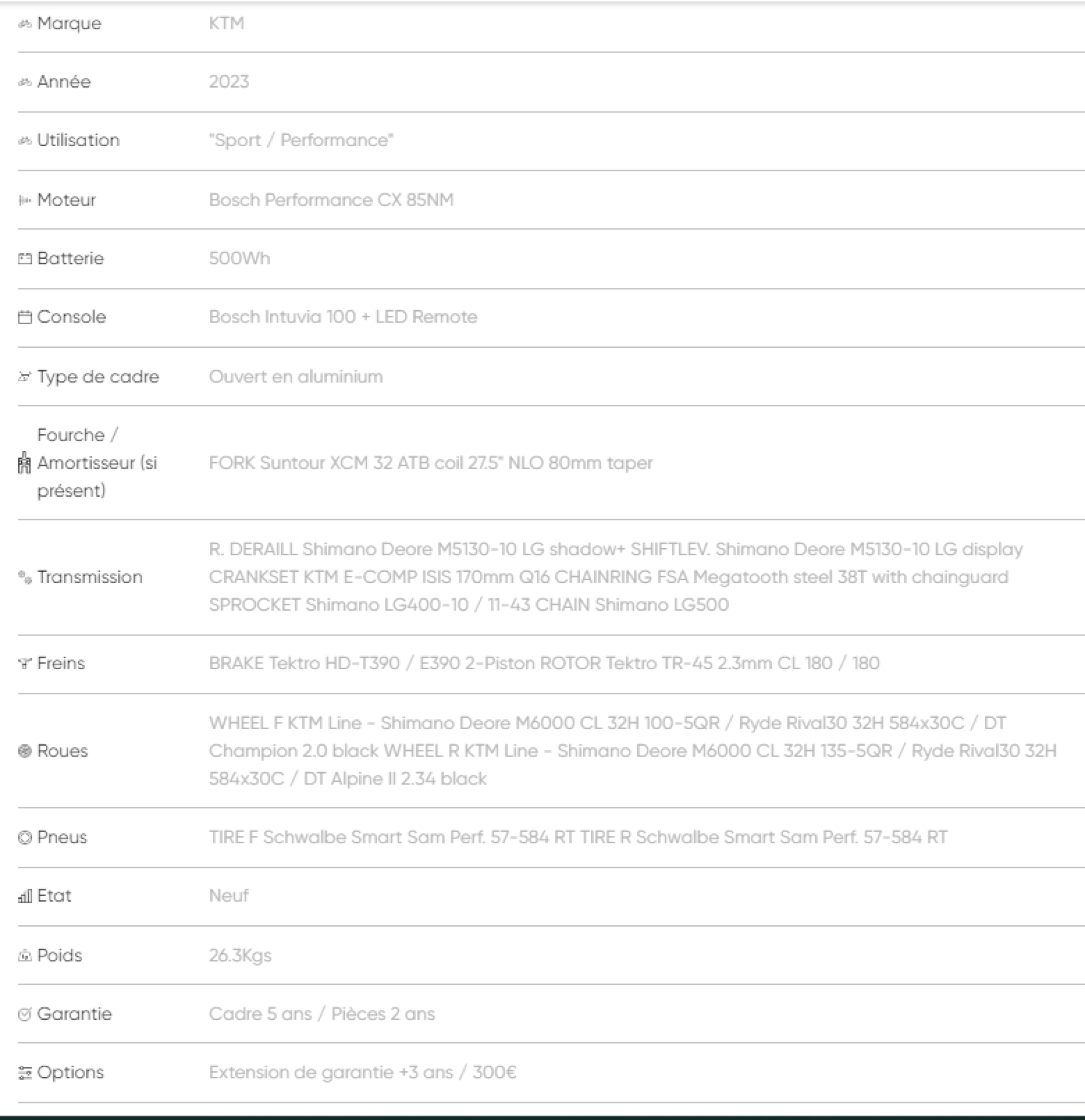 | | |
|---|---|
| Marque | KTM |
| Année | 2023 |
| Utilisation | "Sport / Performance" |
| Moteur | Bosch Performance CX 85NM |
| Batterie | 500Wh |
| Console | Bosch Intuvia 100 + LED Remote |
| Type de cadre | Ouvert en aluminium |
| Fourche / Amortisseur (si présent) | FORK Suntour XCM 32 ATB coil 27.5" NLO 80mm taper |
| Transmission | R. DERAILL Shimano Deore M5130-10 LG shadow+ SHIFTLEV. Shimano Deore M5130-10 LG display CRANKSET KTM E-COMP ISIS 170mm Q16 CHAINRING FSA Megatooth steel 38T with chainguard SPROCKET Shimano LG400-10 / 11-43 CHAIN Shimano LG500 |
| Freins | BRAKE Tektro HD-T390 / E390 2-Piston ROTOR Tektro TR-45 2.3mm CL 180 / 180 |
| Roues | WHEEL F KTM Line - Shimano Deore M6000 CL 32H 100-5QR / Ryde Rival30 32H 584x30C / DT Champion 2.0 black WHEEL R KTM Line - Shimano Deore M6000 CL 32H 135-5QR / Ryde Rival30 32H 584x30C / DT Alpine II 2.34 black |
| Pneus | TIRE F Schwalbe Smart Sam Perf. 57-584 RT TIRE R Schwalbe Smart Sam Perf. 57-584 RT |
| Etat | Neuf |
| Poids | 26.3Kgs |
| Garantie | Cadre 5 ans / Pièces 2 ans |
| Options | Extension de garantie +3 ans / 300€ |